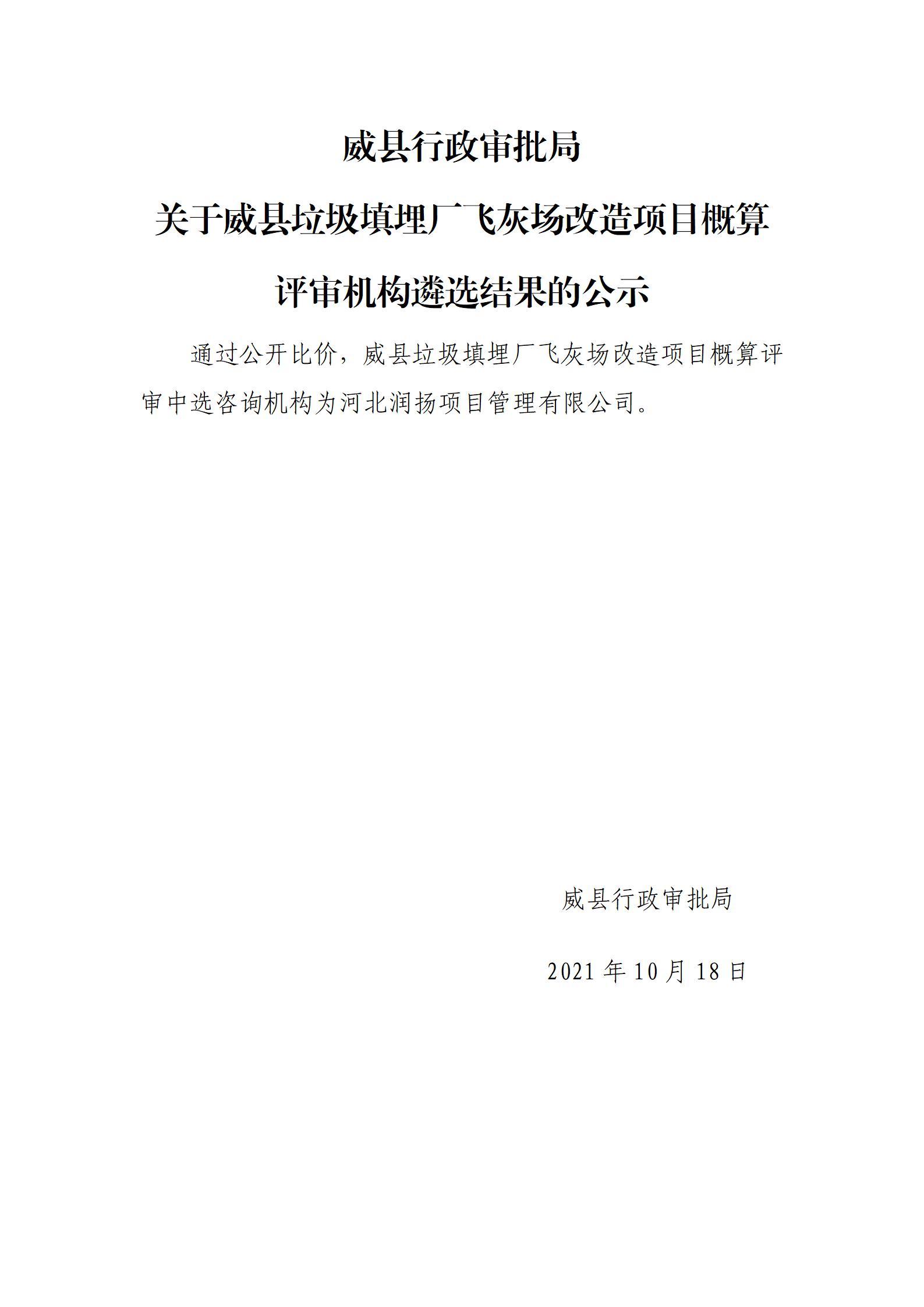 威县行政审批局

关于威县垃圾填埋厂飞灰场改造项目概算

评审机构遴选结果的公示

通过公开比价，威县垃圾填埋厂飞灰场改造项目概算评审中选咨询机构为河北润扬项目管理有限公司。

威县行政审批局

2021年10月18日